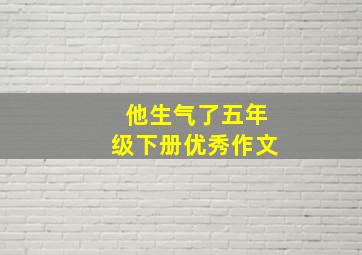 他生气了五年级下册优秀作文